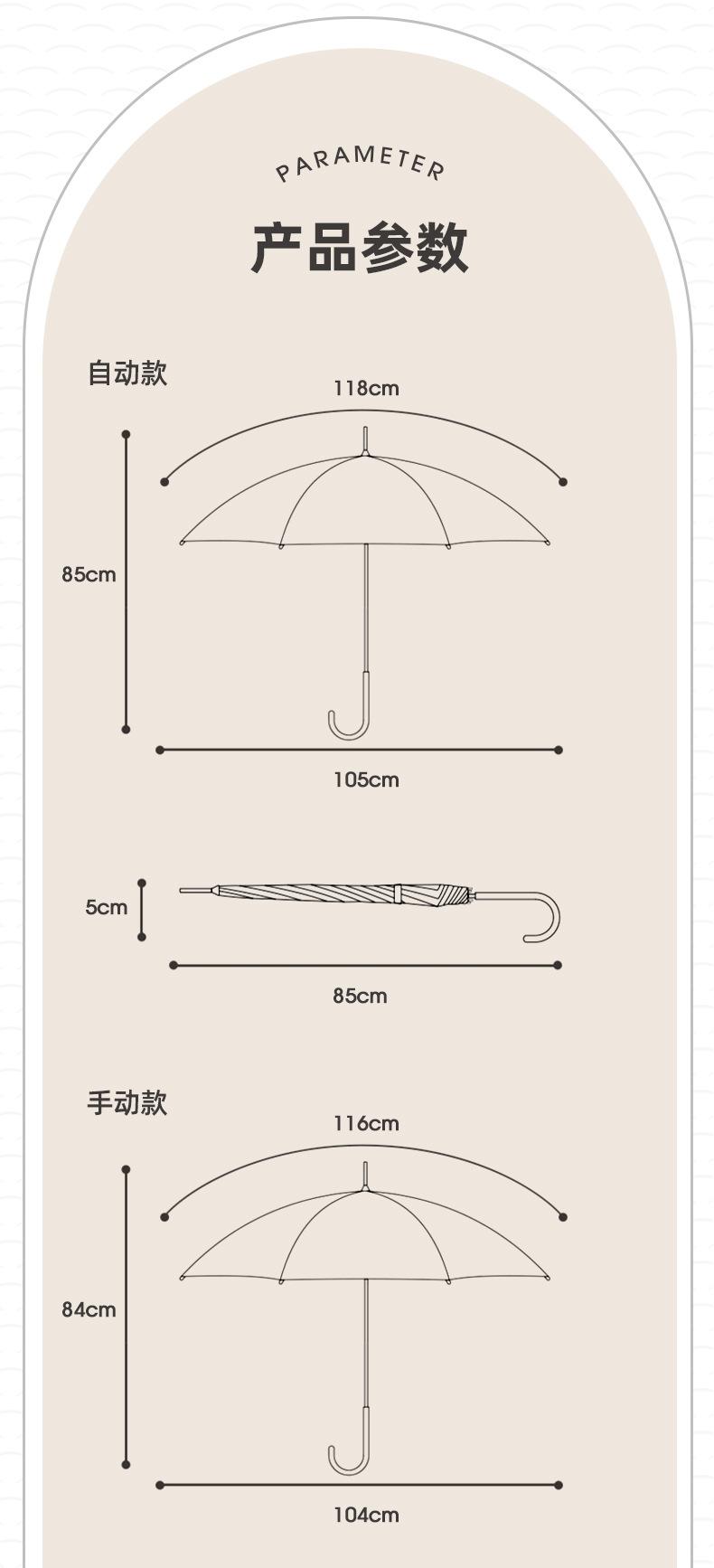 PARAMETER

产品参数

自动款

118cm

85cm

105cm

5cm

85cm

手动款

116cm

84cm

104cm